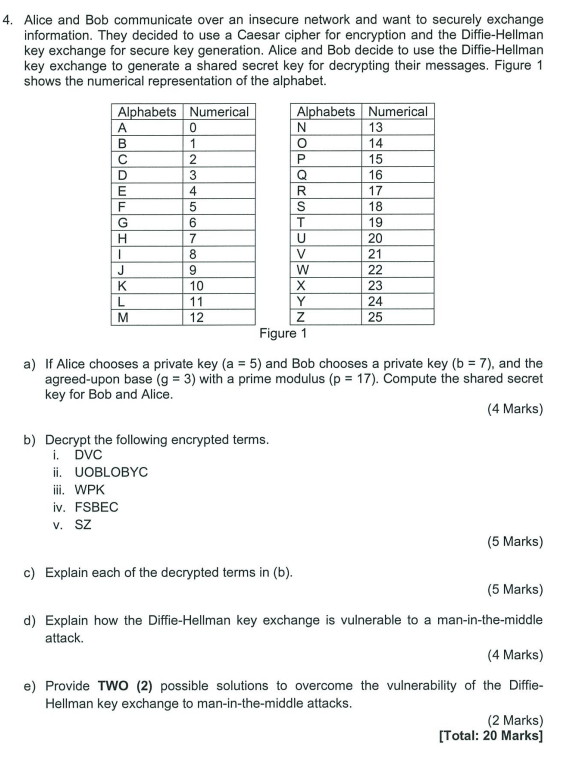 4. Alice and Bob communicate over an insecure network and want to securely exchange information. They decided to use a Caesar cipher for encryption and the Diffie-Hellman key exchange for secure key generation. Alice and Bob decide to use the Diffie-Hellman key exchange to generate a shared secret key for decrypting their messages. Figure 1 shows the numerical representation of the alphabet.

| Alphabets | Numerical |
|---|---|
| A | 0 |
| B | 1 |
| C | 2 |
| D | 3 |
| E | 4 |
| F | 5 |
| G | 6 |
| H | 7 |
| I | 8 |
| J | 9 |
| K | 10 |
| L | 11 |
| M | 12 |

| Alphabets | Numerical |
|---|---|
| N | 13 |
| O | 14 |
| P | 15 |
| Q | 16 |
| R | 17 |
| S | 18 |
| T | 19 |
| U | 20 |
| V | 21 |
| W | 22 |
| X | 23 |
| Y | 24 |
| Z | 25 |

Figure 1

a) If Alice chooses a private key (a = 5) and Bob chooses a private key (b = 7), and the agreed-upon base (g = 3) with a prime modulus (p = 17). Compute the shared secret key for Bob and Alice.

(4 Marks)

b) Decrypt the following encrypted terms.
i. DVC
ii. UOBLOBYC
iii. WPK
iv. FSBEC
v. SZ

(5 Marks)

c) Explain each of the decrypted terms in (b).

(5 Marks)

d) Explain how the Diffie-Hellman key exchange is vulnerable to a man-in-the-middle attack.

(4 Marks)

e) Provide **TWO (2)** possible solutions to overcome the vulnerability of the Diffie-Hellman key exchange to man-in-the-middle attacks.

(2 Marks)
**[Total: 20 Marks]**